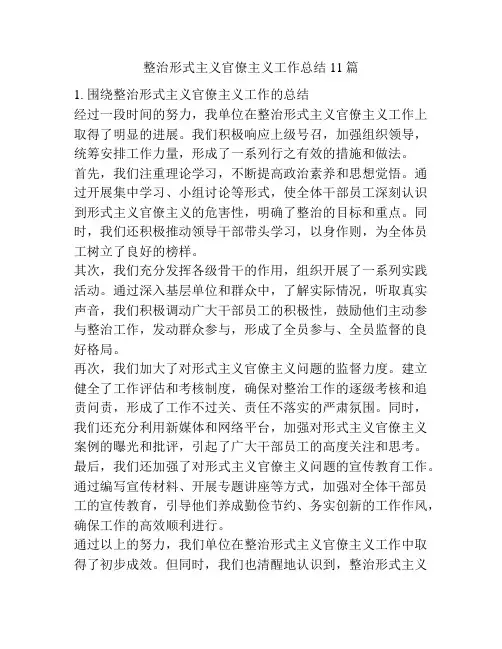 整治形式主义官僚主义工作总结 11 篇

1. 围绕整治形式主义官僚主义工作的总结
经过一段时间的努力，我单位在整治形式主义官僚主义工作上取得了明显的进展。我们积极响应上级号召，加强组织领导，统筹安排工作力量，形成了一系列行之有效的措施和做法。
首先，我们注重理论学习，不断提高政治素养和思想觉悟。通过开展集中学习、小组讨论等形式，使全体干部员工深刻认识到形式主义官僚主义的危害性，明确了整治的目标和重点。同时，我们还积极推动领导干部带头学习，以身作则，为全体员工树立了良好的榜样。
其次，我们充分发挥各级骨干的作用，组织开展了一系列实践活动。通过深入基层单位和群众中，了解实际情况，听取真实声音，我们积极调动广大干部员工的积极性，鼓励他们主动参与整治工作，发动群众参与，形成了全员参与、全员监督的良好格局。
再次，我们加大了对形式主义官僚主义问题的监督力度。建立健全了工作评估和考核制度，确保对整治工作的逐级考核和追责问责，形成了工作不过关、责任不落实的严肃氛围。同时，我们还充分利用新媒体和网络平台，加强对形式主义官僚主义案例的曝光和批评，引起了广大干部员工的高度关注和思考。
最后，我们还加强了对形式主义官僚主义问题的宣传教育工作。通过编写宣传材料、开展专题讲座等方式，加强对全体干部员工的宣传教育，引导他们养成勤俭节约、务实创新的工作作风，确保工作的高效顺利进行。
通过以上的努力，我们单位在整治形式主义官僚主义工作中取得了初步成效。但同时，我们也清醒地认识到，整治形式主义